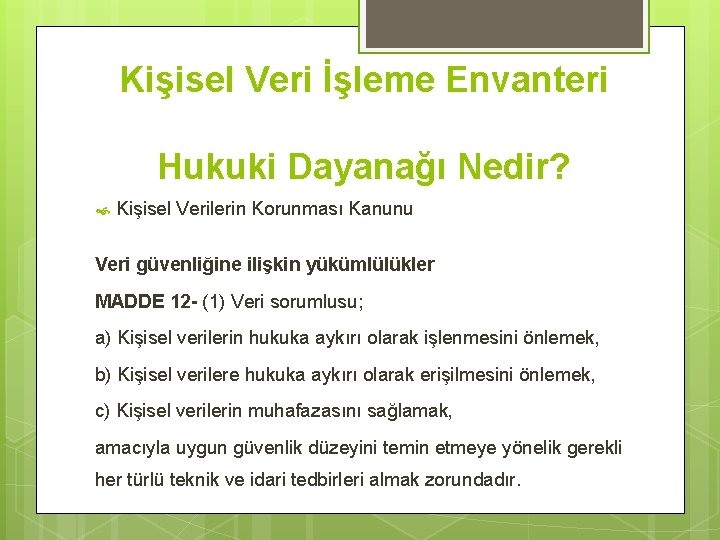 Kişisel Veri İşleme Envanteri

Hukuki Dayanağı Nedir?

Kişisel Verilerin Korunması Kanunu

Veri güvenliğine ilişkin yükümlülükler

MADDE 12- (1) Veri sorumlusu;

a) Kişisel verilerin hukuka aykırı olarak işlenmesini önlemek,

b) Kişisel verilere hukuka aykırı olarak erişilmesini önlemek,

c) Kişisel verilerin muhafazasını sağlamak,

amacıyla uygun güvenlik düzeyini temin etmeye yönelik gerekli her türlü teknik ve idari tedbirleri almak zorundadır.